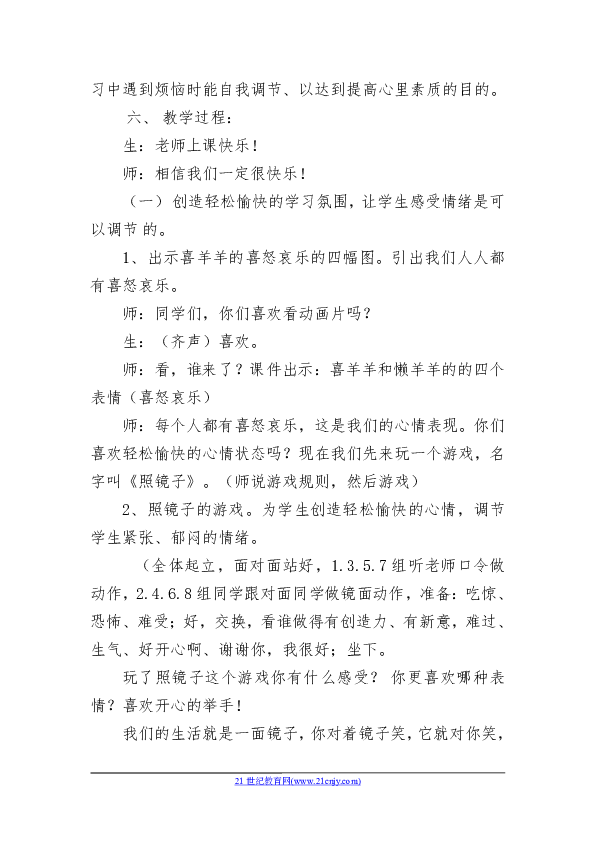 习中遇到烦恼时能自我调节、以达到提高心里素质的目的。

六、 教学过程：

生：老师上课快乐！

师：相信我们一定很快乐！

（一） 创造轻松愉快的学习氛围，让学生感受情绪是可以调节 的。

1、出示喜羊羊的喜怒哀乐的四幅图。引出我们人人都有喜怒哀乐。

师：同学们，你们喜欢看动画片吗？

生：（齐声）喜欢。

师：看，谁来了？课件出示：喜羊羊和懒羊羊的的四个表情（喜怒哀乐）

师：每个人都有喜怒哀乐，这是我们的心情表现。你们喜欢轻松愉快的心情状态吗？现在我们先来玩一个游戏，名字叫《照镜子》。（师说游戏规则，然后游戏）

2、照镜子的游戏。为学生创造轻松愉快的心情，调节学生紧张、郁闷的情绪。

（全体起立，面对面站好，1.3.5.7组听老师口令做动作，2.4.6.8组同学跟对面同学做镜面动作，准备：吃惊、恐怖、难受；好，交换，看谁做得有创造力、有新意，难过、生气、好开心啊、谢谢你，我很好；坐下。

玩了照镜子这个游戏你有什么感受？ 你更喜欢哪种表情？喜欢开心的举手！

我们的生活就是一面镜子，你对着镜子笑，它就对你笑，

21 世纪教育网(www.21cnjy.com)